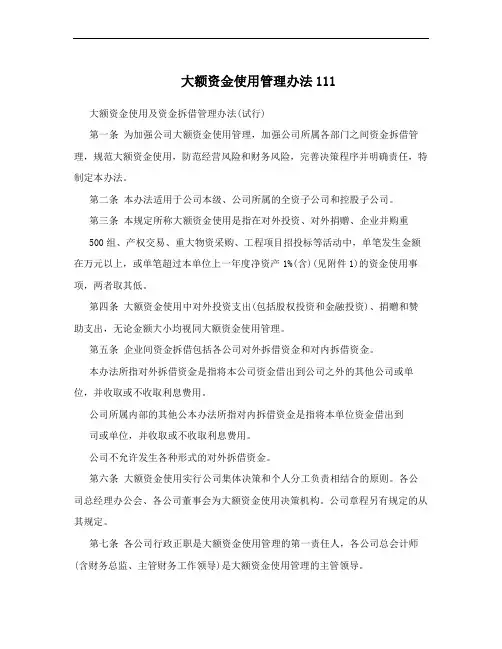 大额资金使用管理办法111

大额资金使用及资金拆借管理办法(试行)

第一条 为加强公司大额资金使用管理，加强公司所属各部门之间资金拆借管理，规范大额资金使用，防范经营风险和财务风险，完善决策程序并明确责任，特制定本办法。

第二条 本办法适用于公司本级、公司所属的全资子公司和控股子公司。

第三条 本规定所称大额资金使用是指在对外投资、对外捐赠、企业并购重

500组、产权交易、重大物资采购、工程项目招投标等活动中，单笔发生金额在万元以上，或单笔超过本单位上一年度净资产1%(含)(见附件1)的资金使用事项，两者取其低。

第四条 大额资金使用中对外投资支出(包括股权投资和金融投资)、捐赠和赞助支出，无论金额大小均视同大额资金使用管理。

第五条 企业间资金拆借包括各公司对外拆借资金和对内拆借资金。

本办法所指对外拆借资金是指将本公司资金借出到公司之外的其他公司或单位，并收取或不收取利息费用。

公司所属内部的其他公本办法所指对内拆借资金是指将本单位资金借出到

司或单位，并收取或不收取利息费用。

公司不允许发生各种形式的对外拆借资金。

第六条 大额资金使用实行公司集体决策和个人分工负责相结合的原则。各公司总经理办公会、各公司董事会为大额资金使用决策机构。公司章程另有规定的从其规定。

第七条 各公司行政正职是大额资金使用管理的第一责任人，各公司总会计师(含财务总监、主管财务工作领导)是大额资金使用管理的主管领导。